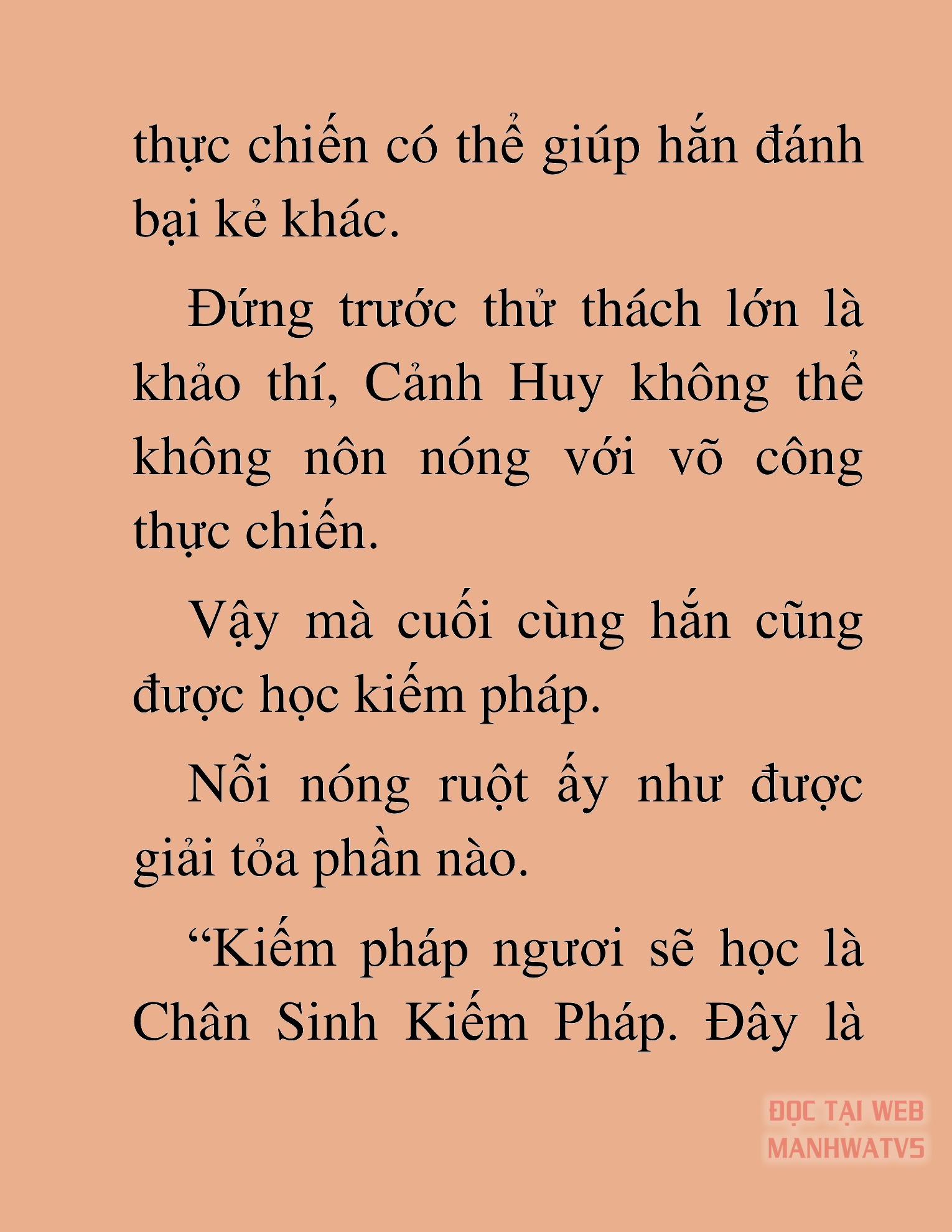 thực chiến có thể giúp hắn đánh bại kẻ khác.

Đứng trước thử thách lớn là khảo thí, Cảnh Huy không thể không nôn nóng với võ công thực chiến.

Vậy mà cuối cùng hắn cũng được học kiếm pháp.

Nỗi nóng ruột ấy như được giải tỏa phần nào.

“Kiếm pháp ngươi sẽ học là Chân Sinh Kiếm Pháp. Đây là

ĐỌC TẠI WEB
MANHWATV5